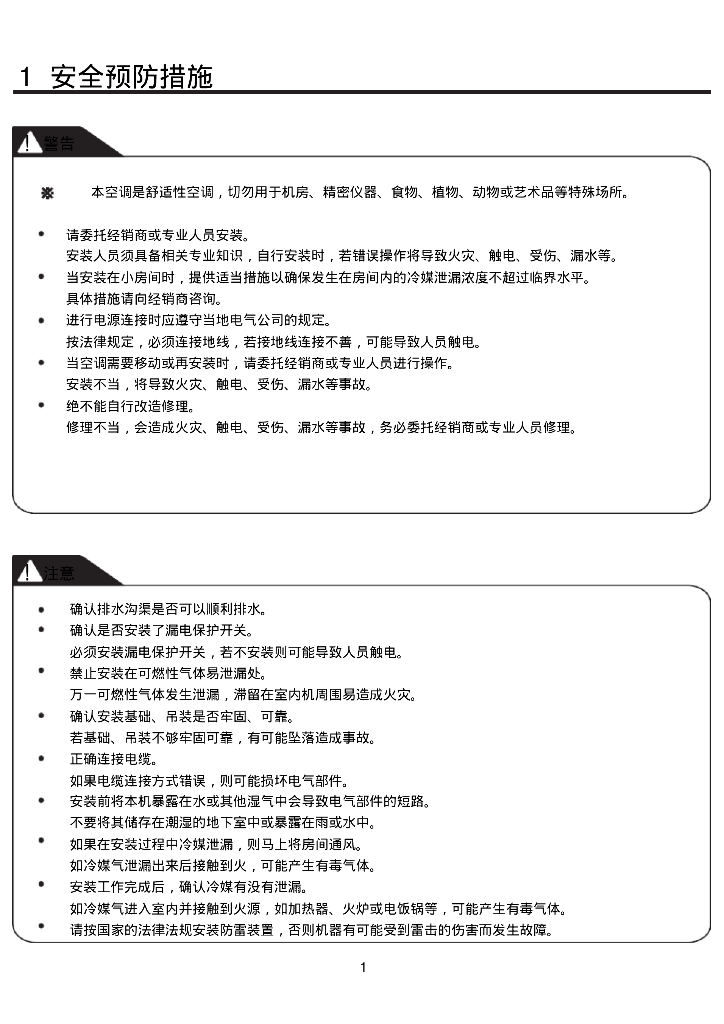 1 安全预防措施

警告

※ 本空调是舒适性空调，切勿用于机房、精密仪器、食物、植物、动物或艺术品等特殊场所。

• 请委托经销商或专业人员安装。
安装人员须具备相关专业知识，自行安装时，若错误操作将导致火灾、触电、受伤、漏水等。
• 当安装在小房间时，提供适当措施以确保发生在房间内的冷媒泄漏浓度不超过临界水平。
具体措施请向经销商咨询。
• 进行电源连接时应遵守当地电气公司的规定。
按法律规定，必须连接地线，若接地线连接不善，可能导致人员触电。
• 当空调需要移动或再安装时，请委托经销商或专业人员进行操作。
安装不当，将导致火灾、触电、受伤、漏水等事故。
• 绝不能自行改造修理。
修理不当，会造成火灾、触电、受伤、漏水等事故，务必委托经销商或专业人员修理。

注意

• 确认排水沟渠是否可以顺利排水。
• 确认是否安装了漏电保护开关。
必须安装漏电保护开关，若不安装则可能导致人员触电。
• 禁止安装在可燃性气体易泄漏处。
万一可燃性气体发生泄漏，滞留在室内机周围易造成火灾。
• 确认安装基础、吊装是否牢固、可靠。
若基础、吊装不够牢固可靠，有可能坠落造成事故。
• 正确连接电缆。
如果电缆连接方式错误，则可能损坏电气部件。
• 安装前将本机暴露在水或其他湿气中会导致电气部件的短路。
不要将其储存在潮湿的地下室中或暴露在雨或水中。
• 如果在安装过程中冷媒泄漏，则马上将房间通风。
如冷媒气泄漏出来后接触到火，可能产生有毒气体。
• 安装工作完成后，确认冷媒有没有泄漏。
如冷媒气进入室内并接触到火源，如加热器、火炉或电饭锅等，可能产生有毒气体。
• 请按国家的法律法规安装防雷装置，否则机器有可能受到雷击的伤害而发生故障。

1